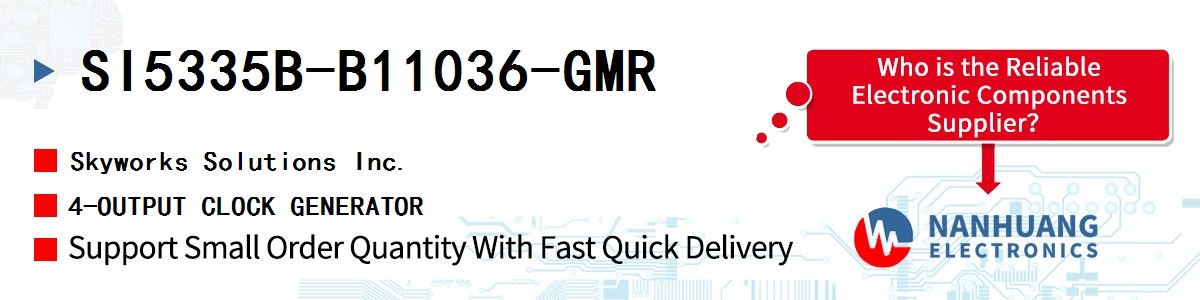 SI5335B-B11036-GMR

Skyworks Solutions Inc.

4-OUTPUT CLOCK GENERATOR

Support Small Order Quantity With Fast Quick Delivery

Who is the Reliable Electronic Components Supplier?

NANHUANG ELECTRONICS